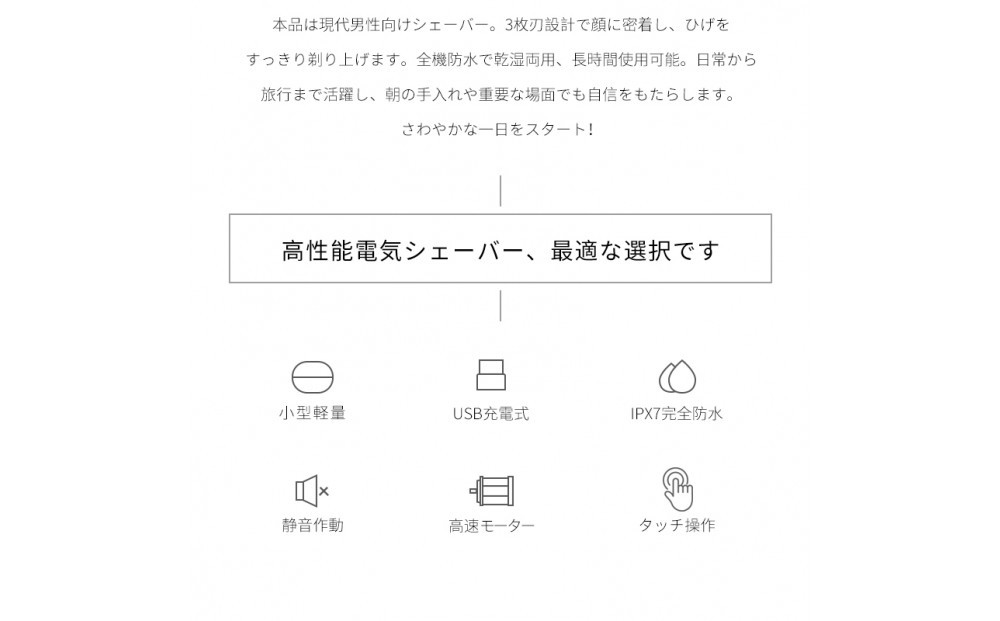 本品は現代男性向けシェーバー。3枚刃設計で顔に密着し、ひげをすっきり剃り上げます。全機防水で乾湿両用、長時間使用可能。日常から旅行まで活躍し、朝の手入れや重要な場面でも自信をもたらします。さわやかな一日をスタート！

高性能電気シェーバー、最適な選択です

小型軽量

USB充電式

IPX7完全防水

静音作動

高速モーター

タッチ操作